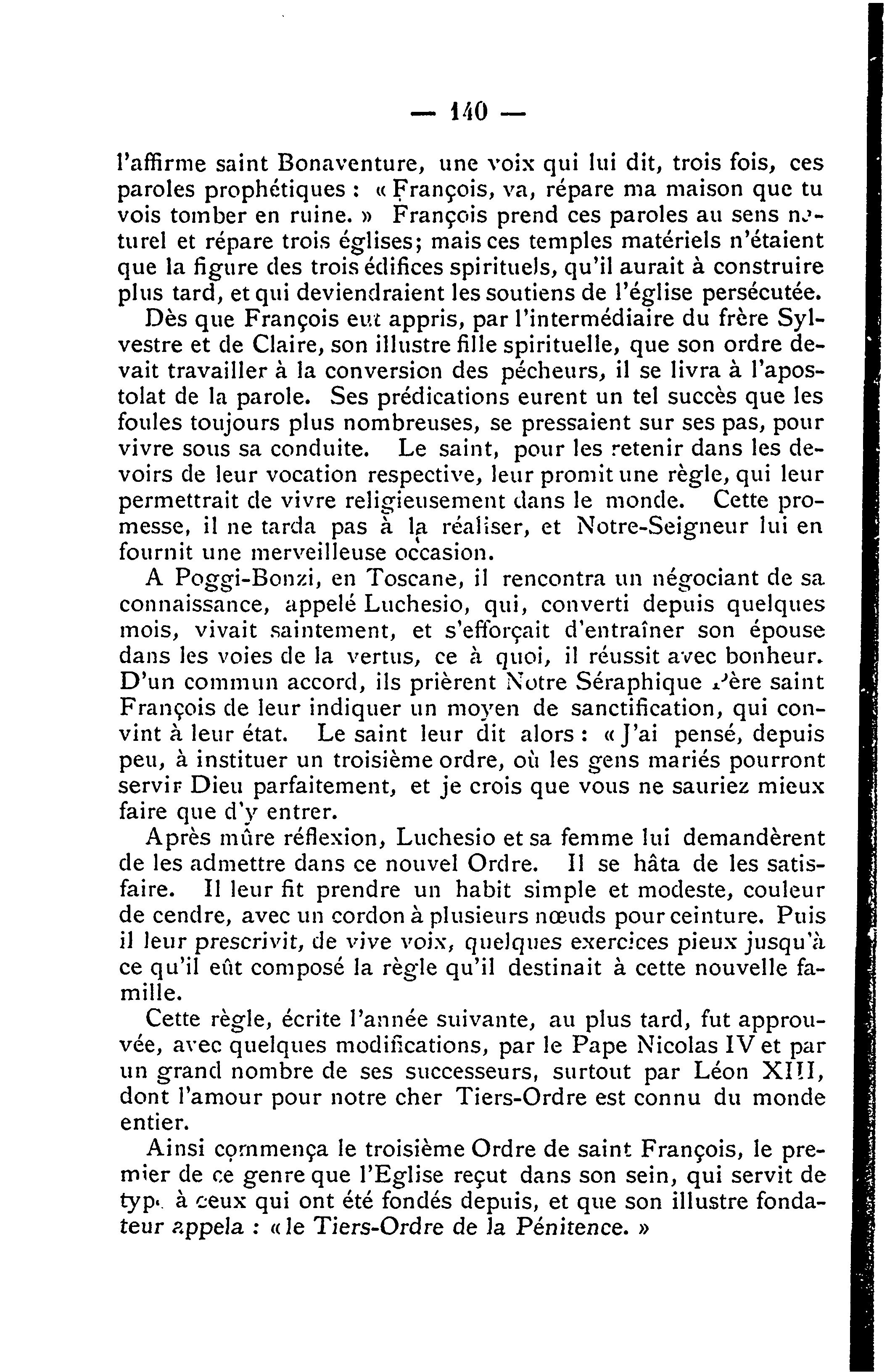 — 140 —

l'affirme saint Bonaventure, une voix qui lui dit, trois fois, ces paroles prophétiques : « François, va, répare ma maison que tu vois tomber en ruine. » François prend ces paroles au sens naturel et répare trois églises; mais ces temples matériels n'étaient que la figure des trois édifices spirituels, qu'il aurait à construire plus tard, et qui deviendraient les soutiens de l'église persécutée.

Dès que François eut appris, par l'intermédiaire du frère Sylvestre et de Claire, son illustre fille spirituelle, que son ordre devait travailler à la conversion des pécheurs, il se livra à l'apostolat de la parole. Ses prédications eurent un tel succès que les foules toujours plus nombreuses, se pressaient sur ses pas, pour vivre sous sa conduite. Le saint, pour les retenir dans les devoirs de leur vocation respective, leur promit une règle, qui leur permettrait de vivre religieusement dans le monde. Cette promesse, il ne tarda pas à la réaliser, et Notre-Seigneur lui en fournit une merveilleuse occasion.

A Poggi-Bonzi, en Toscane, il rencontra un négociant de sa connaissance, appelé Luchesio, qui, converti depuis quelques mois, vivait saintement, et s'efforçait d'entraîner son épouse dans les voies de la vertus, ce à quoi, il réussit avec bonheur. D'un commun accord, ils prièrent Notre Séraphique Père saint François de leur indiquer un moyen de sanctification, qui convint à leur état. Le saint leur dit alors : « J'ai pensé, depuis peu, à instituer un troisième ordre, où les gens mariés pourront servir Dieu parfaitement, et je crois que vous ne sauriez mieux faire que d'y entrer.

Après mûre réflexion, Luchesio et sa femme lui demandèrent de les admettre dans ce nouvel Ordre. Il se hâta de les satisfaire. Il leur fit prendre un habit simple et modeste, couleur de cendre, avec un cordon à plusieurs nœuds pour ceinture. Puis il leur prescrivit, de vive voix, quelques exercices pieux jusqu'à ce qu'il eût composé la règle qu'il destinait à cette nouvelle famille.

Cette règle, écrite l'année suivante, au plus tard, fut approuvée, avec quelques modifications, par le Pape Nicolas IV et par un grand nombre de ses successeurs, surtout par Léon XIII, dont l'amour pour notre cher Tiers-Ordre est connu du monde entier.

Ainsi commença le troisième Ordre de saint François, le premier de ce genre que l'Eglise reçut dans son sein, qui servit de type à ceux qui ont été fondés depuis, et que son illustre fondateur appela : « le Tiers-Ordre de la Pénitence. »